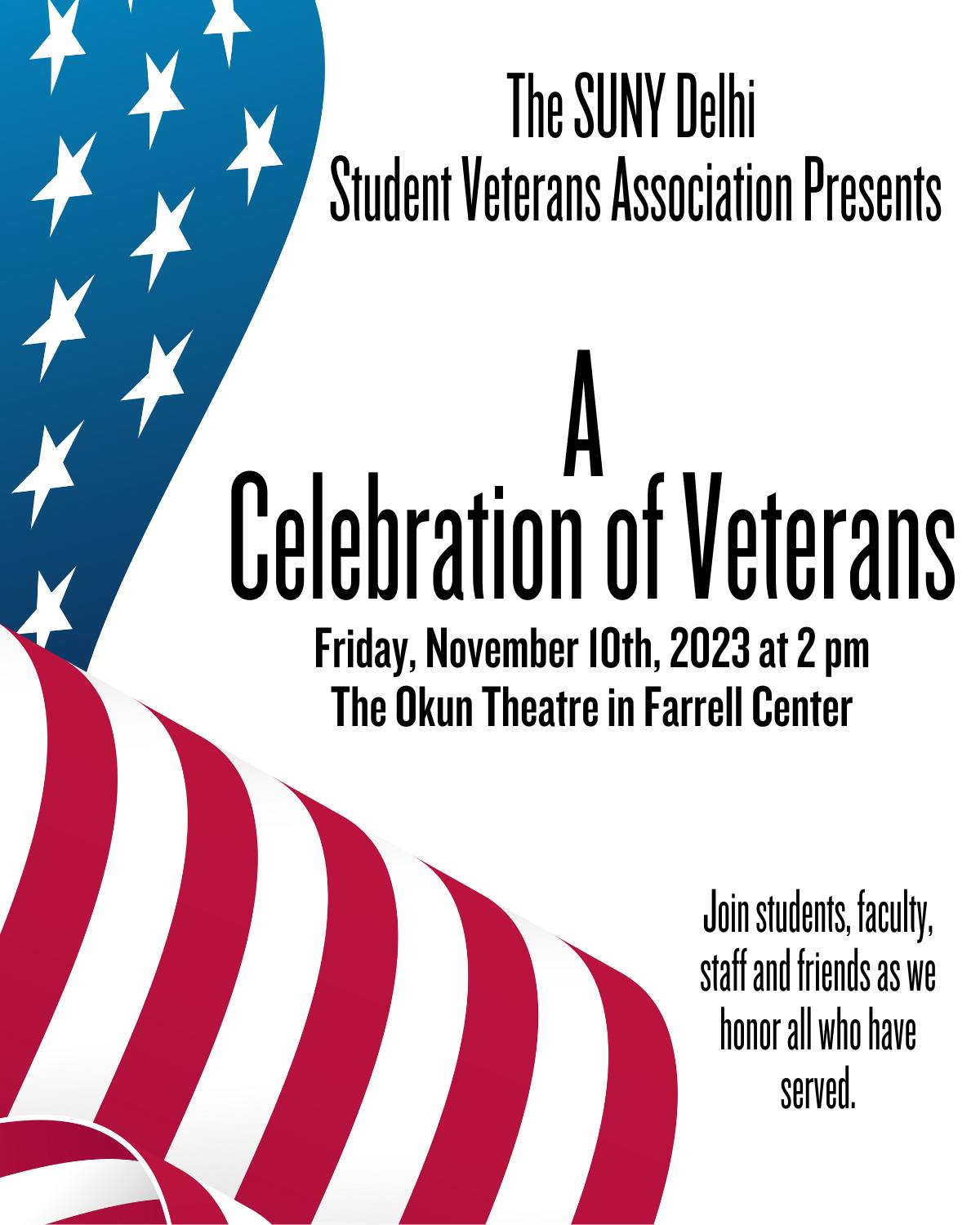 The SUNY Delhi
Student Veterans Association Presents

A
Celebration of Veterans

Friday, November 10th, 2023 at 2 pm
The Okun Theatre in Farrell Center

Join students, faculty, staff and friends as we honor all who have served.